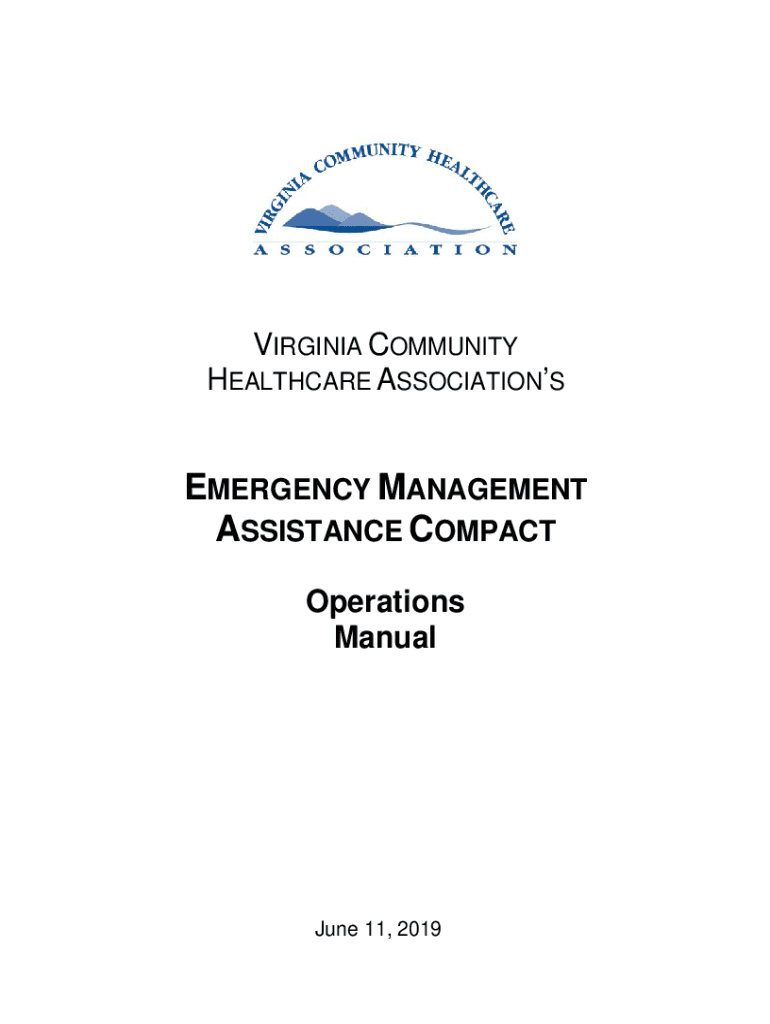 VIRGINIA COMMUNITY HEALTHCARE
ASSOCIATION

VIRGINIA COMMUNITY HEALTHCARE ASSOCIATION'S

EMERGENCY MANAGEMENT ASSISTANCE COMPACT

Operations Manual

June 11, 2019